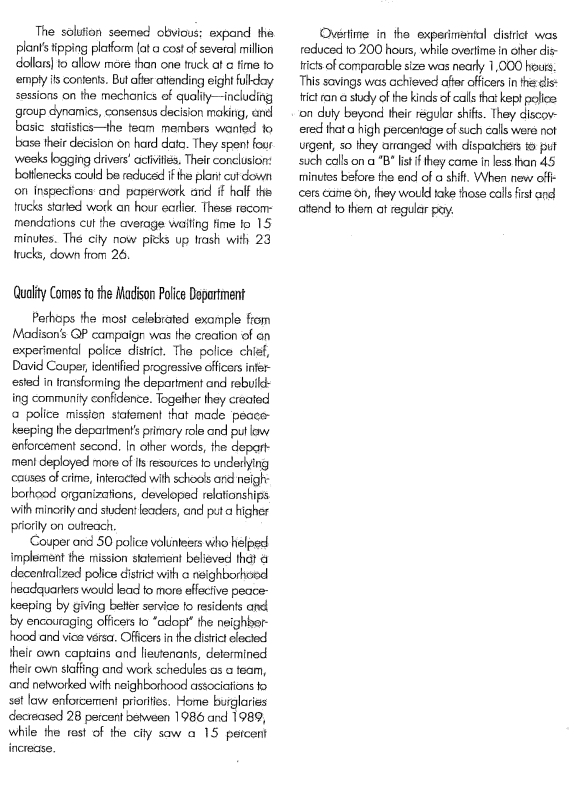 The solution seemed obvious: expand the plant's tipping platform (at a cost of several million dollars) to allow more than one truck at a time to empty its contents. But after attending eight full-day sessions on the mechanics of quality—including group dynamics, consensus decision making, and basic statistics—the team members wanted to base their decision on hard data. They spent four weeks logging drivers' activities. Their conclusion: bottlenecks could be reduced if the plant cut down on inspections and paperwork and if half the trucks started work an hour earlier. These recommendations cut the average waiting time to 15 minutes. The city now picks up trash with 23 trucks, down from 26.

Quality Comes to the Madison Police Department

Perhaps the most celebrated example from Madison's QP campaign was the creation of an experimental police district. The police chief, David Couper, identified progressive officers interested in transforming the department and rebuilding community confidence. Together they created a police mission statement that made peacekeeping the department's primary role and put law enforcement second. In other words, the department deployed more of its resources to underlying causes of crime, interacted with schools and neighborhood organizations, developed relationships with minority and student leaders, and put a higher priority on outreach.

Couper and 50 police volunteers who helped implement the mission statement believed that a decentralized police district with a neighborhood headquarters would lead to more effective peacekeeping by giving better service to residents and by encouraging officers to "adopt" the neighborhood and vice versa. Officers in the district elected their own captains and lieutenants, determined their own staffing and work schedules as a team, and networked with neighborhood associations to set law enforcement priorities. Home burglaries decreased 28 percent between 1986 and 1989, while the rest of the city saw a 15 percent increase.

Overtime in the experimental district was reduced to 200 hours, while overtime in other districts of comparable size was nearly 1,000 hours. This savings was achieved after officers in the district ran a study of the kinds of calls that kept police on duty beyond their regular shifts. They discovered that a high percentage of such calls were not urgent, so they arranged with dispatchers to put such calls on a "B" list if they came in less than 45 minutes before the end of a shift. When new officers came on, they would take those calls first and attend to them at regular pay.